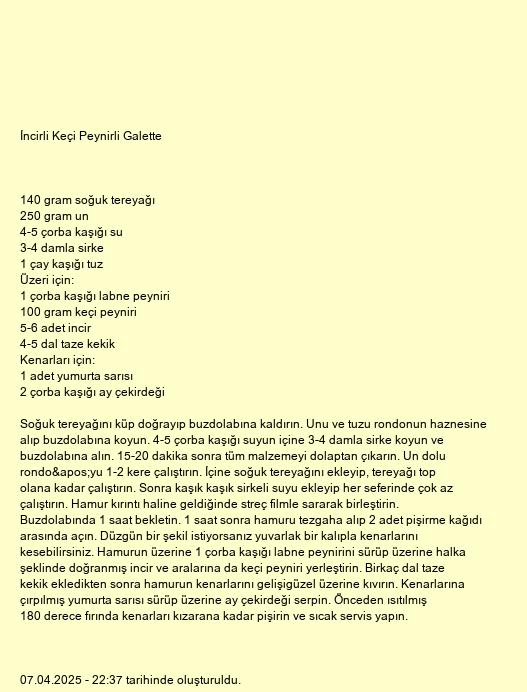 İncirli Keçi Peynirli Galette

140 gram soğuk tereyağı
250 gram un
4-5 çorba kaşığı su
3-4 damla sirke
1 çay kaşığı tuz
Üzeri için:
1 çorba kaşığı labne peyniri
100 gram keçi peyniri
5-6 adet incir
4-5 dal taze kekik
Kenarları için:
1 adet yumurta sarısı
2 çorba kaşığı ay çekirdeği

Soğuk tereyağını küp doğrayıp buzdolabına kaldırın. Unu ve tuzu rondonun haznesine alıp buzdolabına koyun. 4-5 çorba kaşığı suyun içine 3-4 damla sirke koyun ve buzdolabına alın. 15-20 dakika sonra tüm malzemeyi dolaptan çıkarın. Un dolu rondo&apos;yu 1-2 kere çalıştırın. İçine soğuk tereyağını ekleyip, tereyağı top olana kadar çalıştırın. Sonra kaşık kaşık sirkeli suyu ekleyip her seferinde çok az çalıştırın. Hamur kırıntı haline geldiğinde streç filmle sararak birleştirin. Buzdolabında 1 saat bekletin. 1 saat sonra hamuru tezgaha alıp 2 adet pişirme kağıdı arasında açın. Düzgün bir şekil istiyorsanız yuvarlak bir kalıpla kenarlarını kesebilirsiniz. Hamurun üzerine 1 çorba kaşığı labne peynirini sürüp üzerine halka şeklinde doğranmış incir ve aralarına da keçi peyniri yerleştirin. Birkaç dal taze kekik ekledikten sonra hamurun kenarlarını gelişigüzel üzerine kıvırın. Kenarlarına çırpılmış yumurta sarısı sürüp üzerine ay çekirdeği serpin. Önceden ısıtılmış 180 derece fırında kenarları kızarana kadar pişirin ve sıcak servis yapın.

07.04.2025 - 22:37 tarihinde oluşturuldu.